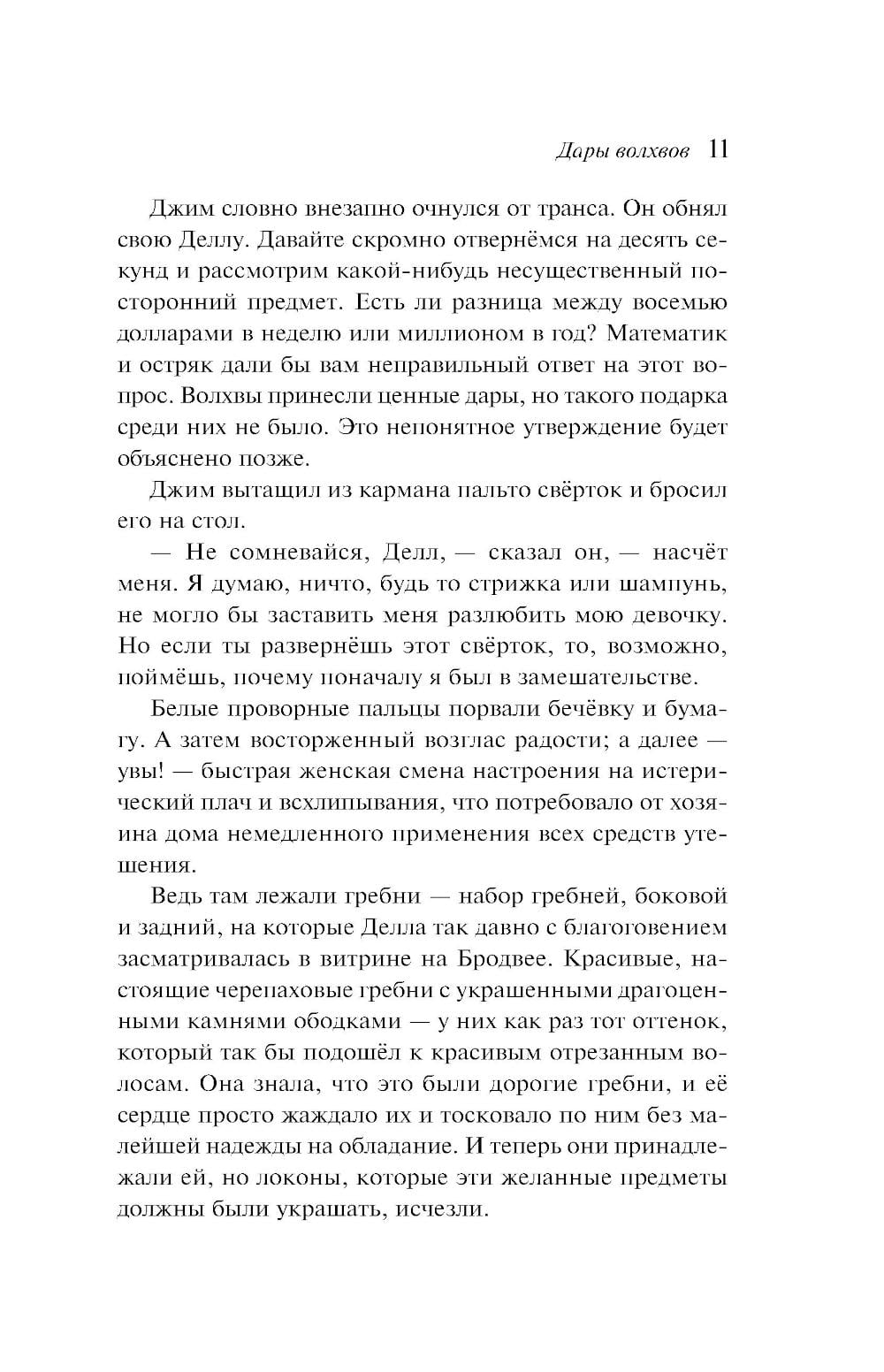 Дары волхвов 11

Джим словно внезапно очнулся от транса. Он обнял свою Деллу. Давайте скромно отвернёмся на десять секунд и рассмотрим какой-нибудь несущественный посторонний предмет. Есть ли разница между восемью долларами в неделю или миллионом в год? Математик и остряк дали бы вам неправильный ответ на этот вопрос. Волхвы принесли ценные дары, но такого подарка среди них не было. Это непонятное утверждение будет объяснено позже.

Джим вытащил из кармана пальто свёрток и бросил его на стол.

— Не сомневайся, Делл, — сказал он, — насчёт меня. Я думаю, ничто, будь то стрижка или шампунь, не могло бы заставить меня разлюбить мою девочку. Но если ты развернёшь этот свёрток, то, возможно, поймёшь, почему поначалу я был в замешательстве.

Белые проворные пальцы порвали бечёвку и бумагу. А затем восторженный возглас радости; а далее — увы! — быстрая женская смена настроения на истерический плач и всхлипывания, что потребовало от хозяина дома немедленного применения всех средств утешения.

Ведь там лежали гребни — набор гребней, боковой и задний, на которые Делла так давно с благоговением засматривалась в витрине на Бродвее. Красивые, настоящие черепаховые гребни с украшенными драгоценными камнями ободками — у них как раз тот оттенок, который так бы подошёл к красивым отрезанным волосам. Она знала, что это были дорогие гребни, и её сердце просто жаждало их и тосковало по ним без малейшей надежды на обладание. И теперь они принадлежали ей, но локоны, которые эти желанные предметы должны были украшать, исчезли.